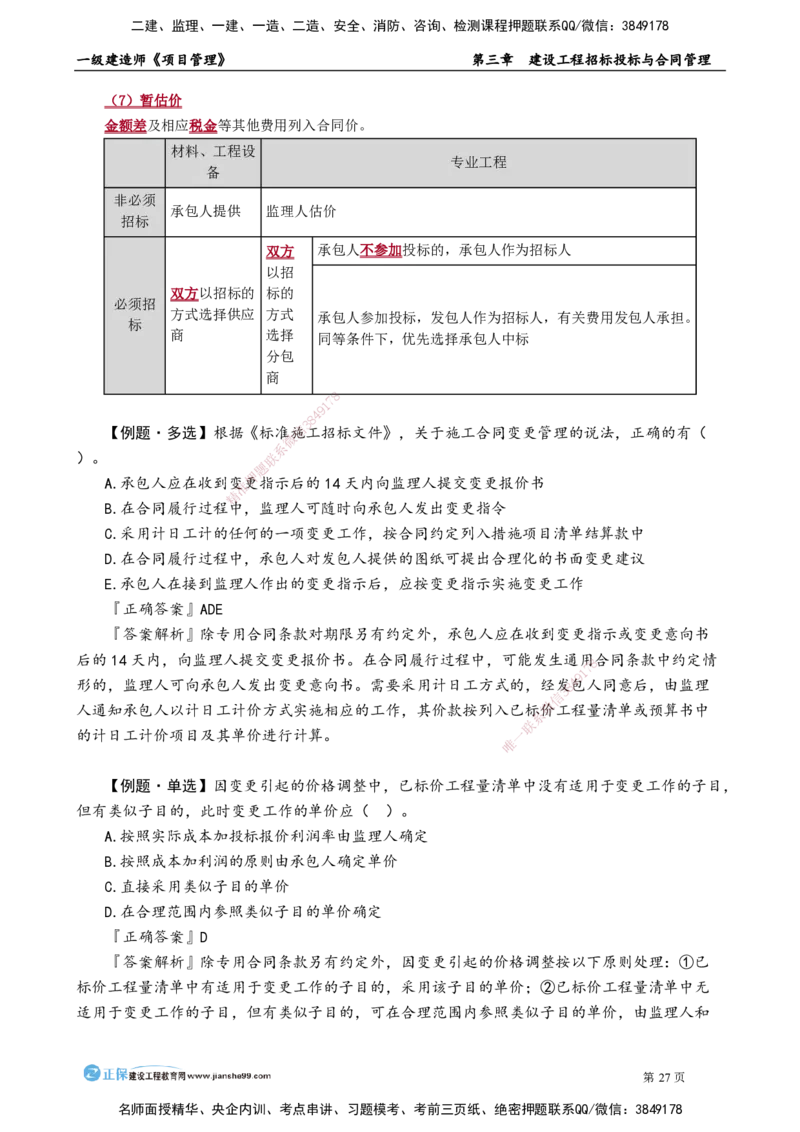 二建、监理、一建、一造、二造、安全、消防、咨询、检测课程押题联系QQ/微信：3849178

一级建造师《项目管理》 第三章 建设工程招标投标与合同管理

（7）暂估价

金额差及相应税金等其他费用列入合同价。

|  | 材料、工程设备 | 专业工程 |  |
|---|---|---|---|
| 非必须招标 | 承包人提供 | 监理人估价 |  |
| 必须招标 | 双方以招标的方式选择供应商 | 双方以招标的方式选择分包商 | 承包人不参加投标的，承包人作为招标人 |
|  |  |  | 承包人参加投标，发包人作为招标人，有关费用发包人承担。同等条件下，优先选择承包人中标 |

【例题·多选】根据《标准施工招标文件》，关于施工合同变更管理的说法，正确的有（ ）。

A.承包人应在收到变更指示后的14天内向监理人提交变更报价书

B.在合同履行过程中，监理人可随时向承包人发出变更指令

C.采用计日工计的任何的一项变更工作，按合同约定列入措施项目清单结算款中

D.在合同履行过程中，承包人对发包人提供的图纸可提出合理化的书面变更建议

E.承包人在接到监理人作出的变更指示后，应按变更指示实施变更工作

『正确答案』ADE

『答案解析』除专用合同条款对期限另有约定外，承包人应在收到变更指示或变更意向书后的14天内，向监理人提交变更报价书。在合同履行过程中，可能发生通用合同条款中约定情形的，监理人可向承包人发出变更意向书。需要采用计日工方式的，经发包人同意后，由监理人通知承包人以计日工计价方式实施相应的工作，其价款按列入已标价工程量清单或预算书中的计日工计价项目及其单价进行计算。

【例题·单选】因变更引起的价格调整中，已标价工程量清单中没有适用于变更工作的子目，但有类似子目的，此时变更工作的单价应（ ）。

A.按照实际成本加投标报价利润率由监理人确定

B.按照成本加利润的原则由承包人确定单价

C.直接采用类似子目的单价

D.在合理范围内参照类似子目的单价确定

『正确答案』D

『答案解析』除专用合同条款另有约定外，因变更引起的价格调整按以下原则处理：①已标价工程量清单中有适用于变更工作的子目的，采用该子目的单价；②已标价工程量清单中无适用于变更工作的子目，但有类似子目的，可在合理范围内参照类似子目的单价，由监理人和

正保 建设工程教育网 www.jianshe99.com

第27页

名师面授精华、央企内训、考点串讲、习题模考、考前三页纸、绝密押题联系QQ/微信：3849178